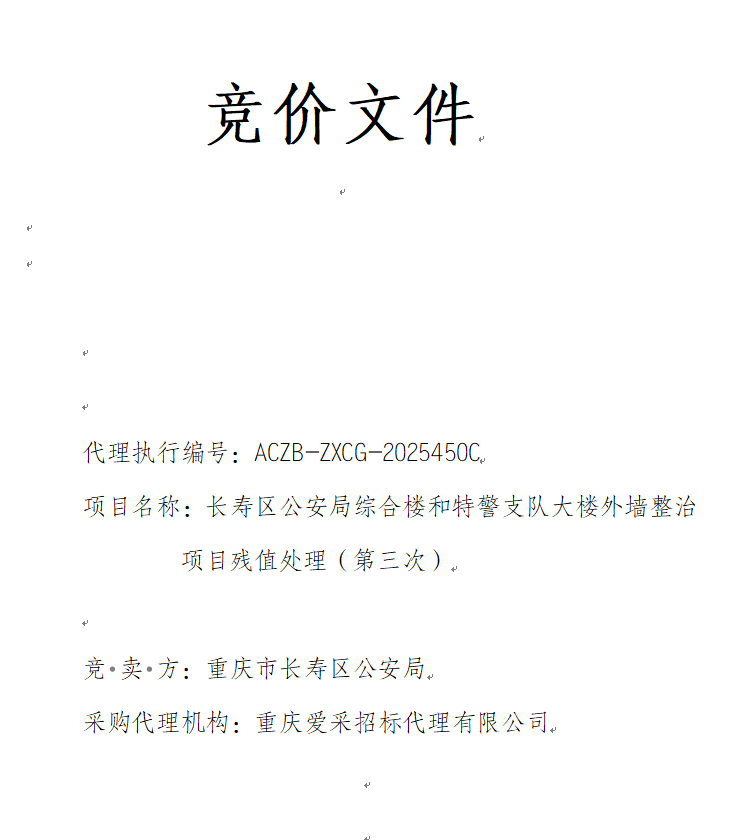 竞价文件

代理执行编号：ACZB-ZXCG-2025450C

项目名称：长寿区公安局综合楼和特警支队大楼外墙整治项目残值处理（第三次）

竞·卖·方：重庆市长寿区公安局

采购代理机构：重庆爱采招标代理有限公司